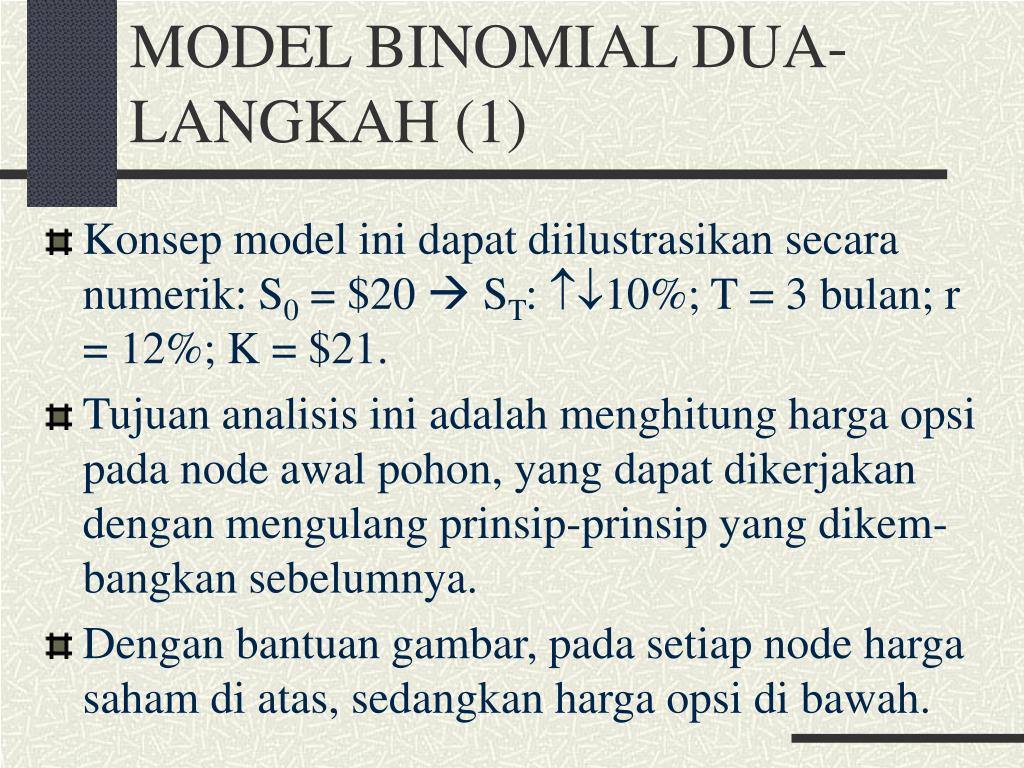 MODEL BINOMIAL DUA-LANGKAH (1)

Konsep model ini dapat diilustrasikan secara numerik: $S_0$ = \$20 → $S_T$: ↑↓10%; T = 3 bulan; r = 12%; K = \$21.

Tujuan analisis ini adalah menghitung harga opsi pada node awal pohon, yang dapat dikerjakan dengan mengulang prinsip-prinsip yang dikembangkan sebelumnya.

Dengan bantuan gambar, pada setiap node harga saham di atas, sedangkan harga opsi di bawah.